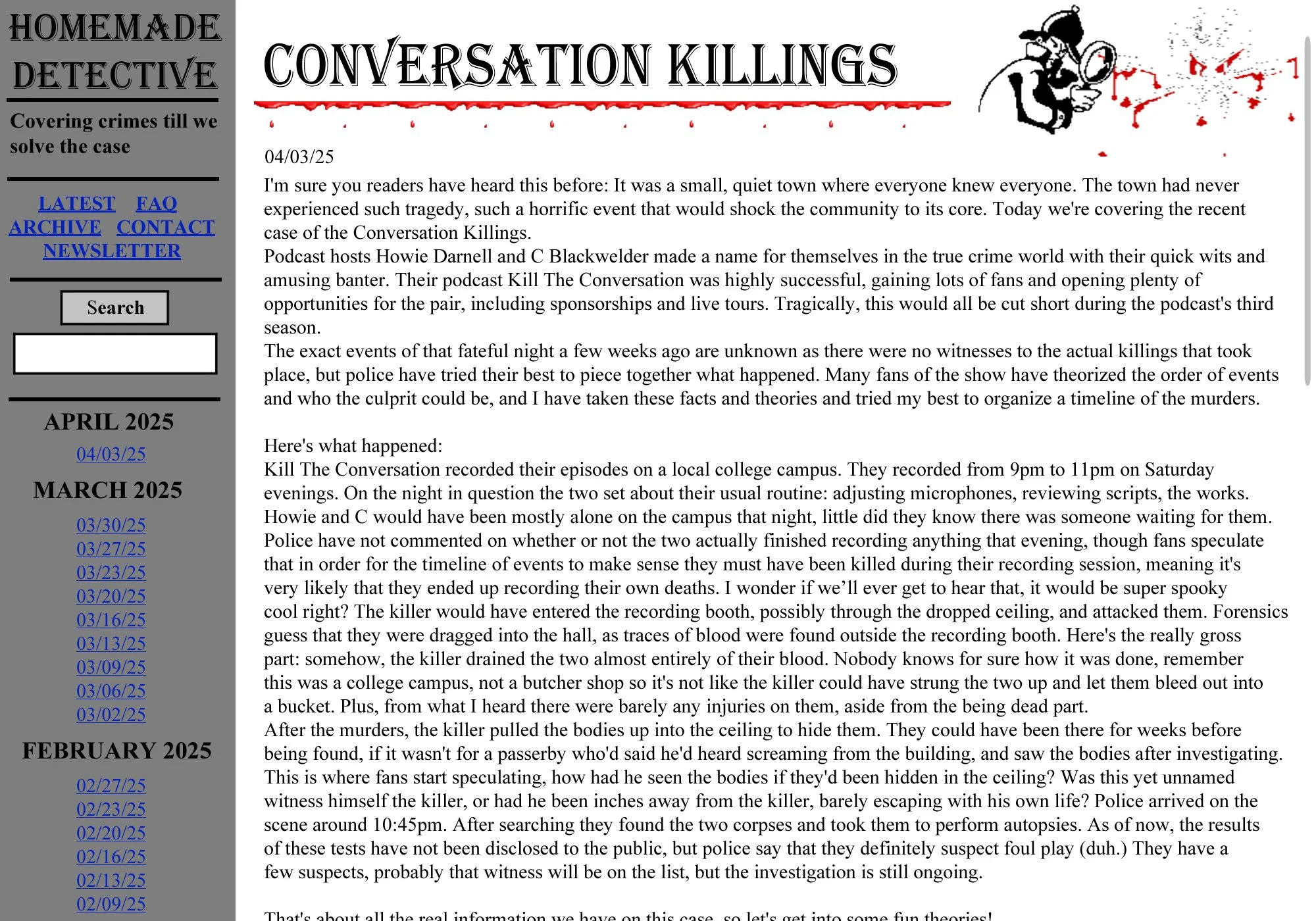 HOMEMADE DETECTIVE

Covering crimes till we solve the case

LATEST FAQ
ARCHIVE CONTACT
NEWSLETTER

Search

APRIL 2025

04/03/25

MARCH 2025

03/30/25
03/27/25
03/23/25
03/20/25
03/16/25
03/13/25
03/09/25
03/06/25
03/02/25

FEBRUARY 2025

02/27/25
02/23/25
02/20/25
02/16/25
02/13/25
02/09/25

CONVERSATION KILLINGS

04/03/25

I'm sure you readers have heard this before: It was a small, quiet town where everyone knew everyone. The town had never experienced such tragedy, such a horrific event that would shock the community to its core. Today we're covering the recent case of the Conversation Killings.
Podcast hosts Howie Darnell and C Blackwelder made a name for themselves in the true crime world with their quick wits and amusing banter. Their podcast Kill The Conversation was highly successful, gaining lots of fans and opening plenty of opportunities for the pair, including sponsorships and live tours. Tragically, this would all be cut short during the podcast's third season.
The exact events of that fateful night a few weeks ago are unknown as there were no witnesses to the actual killings that took place, but police have tried their best to piece together what happened. Many fans of the show have theorized the order of events and who the culprit could be, and I have taken these facts and theories and tried my best to organize a timeline of the murders.

Here's what happened:
Kill The Conversation recorded their episodes on a local college campus. They recorded from 9pm to 11pm on Saturday evenings. On the night in question the two set about their usual routine: adjusting microphones, reviewing scripts, the works. Howie and C would have been mostly alone on the campus that night, little did they know there was someone waiting for them. Police have not commented on whether or not the two actually finished recording anything that evening, though fans speculate that in order for the timeline of events to make sense they must have been killed during their recording session, meaning it's very likely that they ended up recording their own deaths. I wonder if we’ll ever get to hear that, it would be super spooky cool right? The killer would have entered the recording booth, possibly through the dropped ceiling, and attacked them. Forensics guess that they were dragged into the hall, as traces of blood were found outside the recording booth. Here's the really gross part: somehow, the killer drained the two almost entirely of their blood. Nobody knows for sure how it was done, remember this was a college campus, not a butcher shop so it's not like the killer could have strung the two up and let them bleed out into a bucket. Plus, from what I heard there were barely any injuries on them, aside from the being dead part.
After the murders, the killer pulled the bodies up into the ceiling to hide them. They could have been there for weeks before being found, if it wasn't for a passerby who'd said he'd heard screaming from the building, and saw the bodies after investigating. This is where fans start speculating, how had he seen the bodies if they'd been hidden in the ceiling? Was this yet unnamed witness himself the killer, or had he been inches away from the killer, barely escaping with his own life? Police arrived on the scene around 10:45pm. After searching they found the two corpses and took them to perform autopsies. As of now, the results of these tests have not been disclosed to the public, but police say that they definitely suspect foul play (duh.) They have a few suspects, probably that witness will be on the list, but the investigation is still ongoing.

That's about all the real information we have on this case, so let's get into some fun theories!